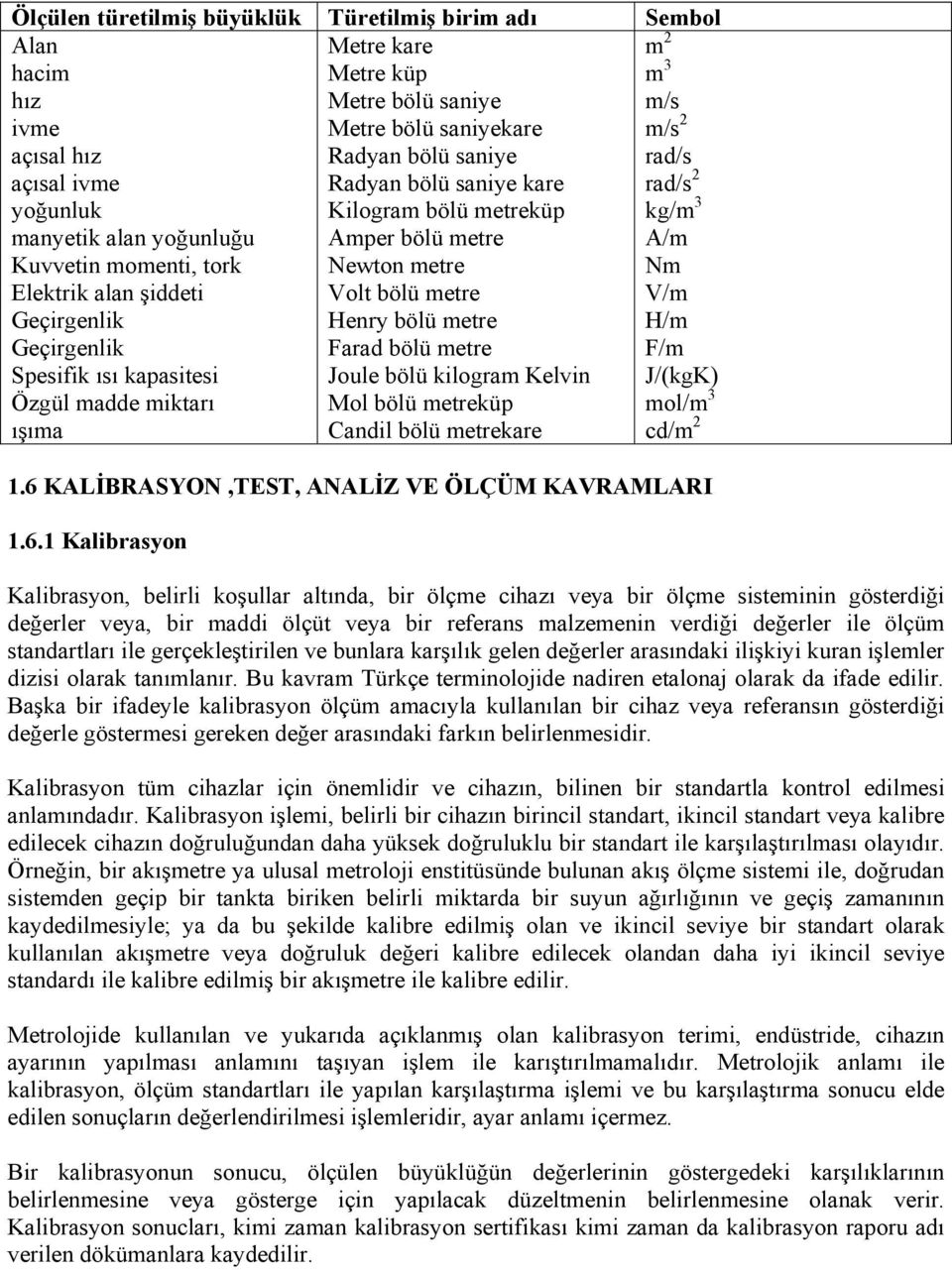 | Ölçülen türetilmiş büyüklük | Türetilmiş birim adı | Sembol |
|---|---|---|
| Alan | Metre kare | $m^2$ |
| hacim | Metre küp | $m^3$ |
| hız | Metre bölü saniye | m/s |
| ivme | Metre bölü saniyekare | $m/s^2$ |
| açısal hız | Radyan bölü saniye | rad/s |
| açısal ivme | Radyan bölü saniye kare | $rad/s^2$ |
| yoğunluk | Kilogram bölü metreküp | $kg/m^3$ |
| manyetik alan yoğunluğu | Amper bölü metre | A/m |
| Kuvvetin momenti, tork | Newton metre | Nm |
| Elektrik alan şiddeti | Volt bölü metre | V/m |
| Geçirgenlik | Henry bölü metre | H/m |
| Geçirgenlik | Farad bölü metre | F/m |
| Spesifik ısı kapasitesi | Joule bölü kilogram Kelvin | J/(kgK) |
| Özgül madde miktarı | Mol bölü metreküp | $mol/m^3$ |
| ışıma | Candil bölü metrekare | $cd/m^2$ |

1.6 KALİBRASYON ,TEST, ANALİZ VE ÖLÇÜM KAVRAMLARI

1.6.1 Kalibrasyon

Kalibrasyon, belirli koşullar altında, bir ölçme cihazı veya bir ölçme sisteminin gösterdiği değerler veya, bir maddi ölçüt veya bir referans malzemenin verdiği değerler ile ölçüm standartları ile gerçekleştirilen ve bunlara karşılık gelen değerler arasındaki ilişkiyi kuran işlemler dizisi olarak tanımlanır. Bu kavram Türkçe terminolojide nadiren etalonaj olarak da ifade edilir. Başka bir ifadeyle kalibrasyon ölçüm amacıyla kullanılan bir cihaz veya referansın gösterdiği değerle göstermesi gereken değer arasındaki farkın belirlenmesidir.

Kalibrasyon tüm cihazlar için önemlidir ve cihazın, bilinen bir standartla kontrol edilmesi anlamındadır. Kalibrasyon işlemi, belirli bir cihazın birincil standart, ikincil standart veya kalibre edilecek cihazın doğruluğundan daha yüksek doğruluklu bir standart ile karşılaştırılması olayıdır. Örneğin, bir akışmetre ya ulusal metroloji enstitüsünde bulunan akış ölçme sistemi ile, doğrudan sistemden geçip bir tankta biriken belirli miktarda bir suyun ağırlığının ve geçiş zamanının kaydedilmesiyle; ya da bu şekilde kalibre edilmiş olan ve ikincil seviye bir standart olarak kullanılan akışmetre veya doğruluk değeri kalibre edilecek olandan daha iyi ikincil seviye standardı ile kalibre edilmiş bir akışmetre ile kalibre edilir.

Metrolojide kullanılan ve yukarıda açıklanmış olan kalibrasyon terimi, endüstride, cihazın ayarının yapılması anlamını taşıyan işlem ile karıştırılmamalıdır. Metrolojik anlamı ile kalibrasyon, ölçüm standartları ile yapılan karşılaştırma işlemi ve bu karşılaştırma sonucu elde edilen sonuçların değerlendirilmesi işlemleridir, ayar anlamı içermez.

Bir kalibrasyonun sonucu, ölçülen büyüklüğün değerlerinin göstergedeki karşılıklarının belirlenmesine veya gösterge için yapılacak düzeltmenin belirlenmesine olanak verir. Kalibrasyon sonuçları, kimi zaman kalibrasyon sertifikası kimi zaman da kalibrasyon raporu adı verilen dökümanlara kaydedilir.